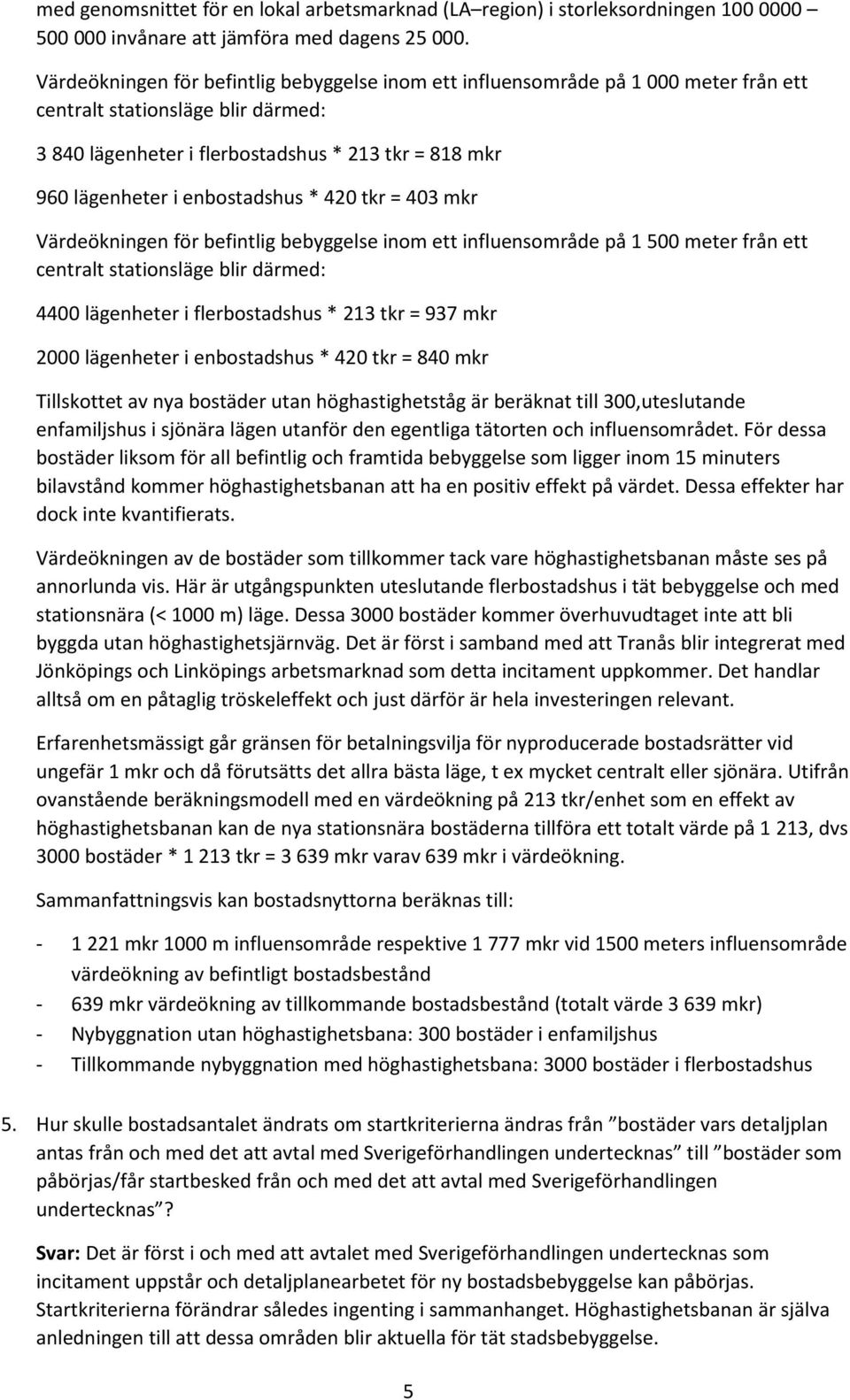 med genomsnittet för en lokal arbetsmarknad (LA–region) i storleksordningen 100 0000 – 500 000 invånare att jämföra med dagens 25 000.

Värdeökningen för befintlig bebyggelse inom ett influensområde på 1 000 meter från ett centralt stationsläge blir därmed:

3 840 lägenheter i flerbostadshus * 213 tkr = 818 mkr

960 lägenheter i enbostadshus * 420 tkr = 403 mkr

Värdeökningen för befintlig bebyggelse inom ett influensområde på 1 500 meter från ett centralt stationsläge blir därmed:

4400 lägenheter i flerbostadshus * 213 tkr = 937 mkr

2000 lägenheter i enbostadshus * 420 tkr = 840 mkr

Tillskottet av nya bostäder utan höghastighetståg är beräknat till 300,uteslutande enfamiljshus i sjönära lägen utanför den egentliga tätorten och influensområdet. För dessa bostäder liksom för all befintlig och framtida bebyggelse som ligger inom 15 minuters bilavstånd kommer höghastighetsbanan att ha en positiv effekt på värdet. Dessa effekter har dock inte kvantifierats.

Värdeökningen av de bostäder som tillkommer tack vare höghastighetsbanan måste ses på annorlunda vis. Här är utgångspunkten uteslutande flerbostadshus i tät bebyggelse och med stationsnära (< 1000 m) läge. Dessa 3000 bostäder kommer överhuvudtaget inte att bli byggda utan höghastighetsjärnväg. Det är först i samband med att Tranås blir integrerat med Jönköpings och Linköpings arbetsmarknad som detta incitament uppkommer. Det handlar alltså om en påtaglig tröskeleffekt och just därför är hela investeringen relevant.

Erfarenhetsmässigt går gränsen för betalningsvilja för nyproducerade bostadsrätter vid ungefär 1 mkr och då förutsätts det allra bästa läge, t ex mycket centralt eller sjönära. Utifrån ovanstående beräkningsmodell med en värdeökning på 213 tkr/enhet som en effekt av höghastighetsbanan kan de nya stationsnära bostäderna tillföra ett totalt värde på 1 213, dvs 3000 bostäder * 1 213 tkr = 3 639 mkr varav 639 mkr i värdeökning.

Sammanfattningsvis kan bostadsnyttorna beräknas till:

- 1 221 mkr 1000 m influensområde respektive 1 777 mkr vid 1500 meters influensområde värdeökning av befintligt bostadsbestånd
- 639 mkr värdeökning av tillkommande bostadsbestånd (totalt värde 3 639 mkr)
- Nybyggnation utan höghastighetsbana: 300 bostäder i enfamiljshus
- Tillkommande nybyggnation med höghastighetsbana: 3000 bostäder i flerbostadshus

5. Hur skulle bostadsantalet ändrats om startkriterierna ändras från ”bostäder vars detaljplan antas från och med det att avtal med Sverigeförhandlingen undertecknas” till ”bostäder som påbörjas/får startbesked från och med det att avtal med Sverigeförhandlingen undertecknas”?

Svar: Det är först i och med att avtalet med Sverigeförhandlingen undertecknas som incitament uppstår och detaljplanearbetet för ny bostadsbebyggelse kan påbörjas. Startkriterierna förändrar således ingenting i sammanhanget. Höghastighetsbanan är själva anledningen till att dessa områden blir aktuella för tät stadsbebyggelse.

5